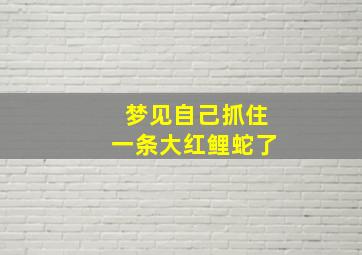 梦见自己抓住
一条大红鲤蛇了